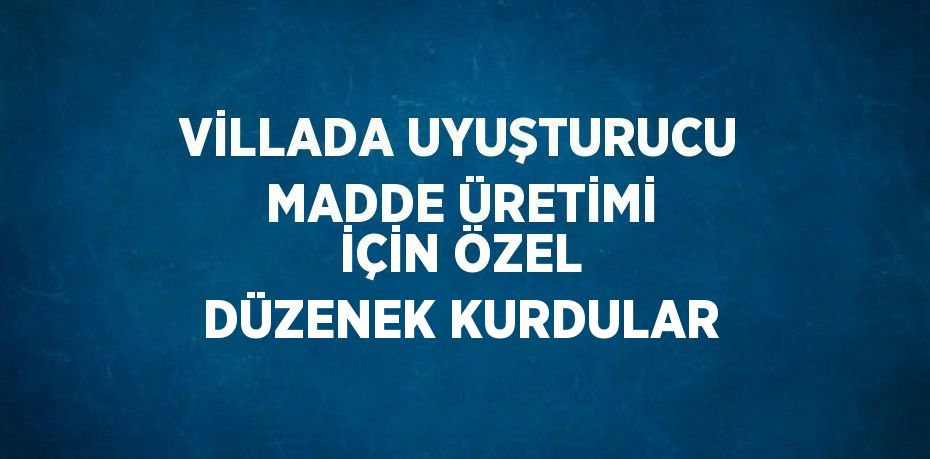 VİLLADA UYUŞTURUCU MADDE ÜRETİMİ İÇİN ÖZEL DÜZENEK KURDULAR